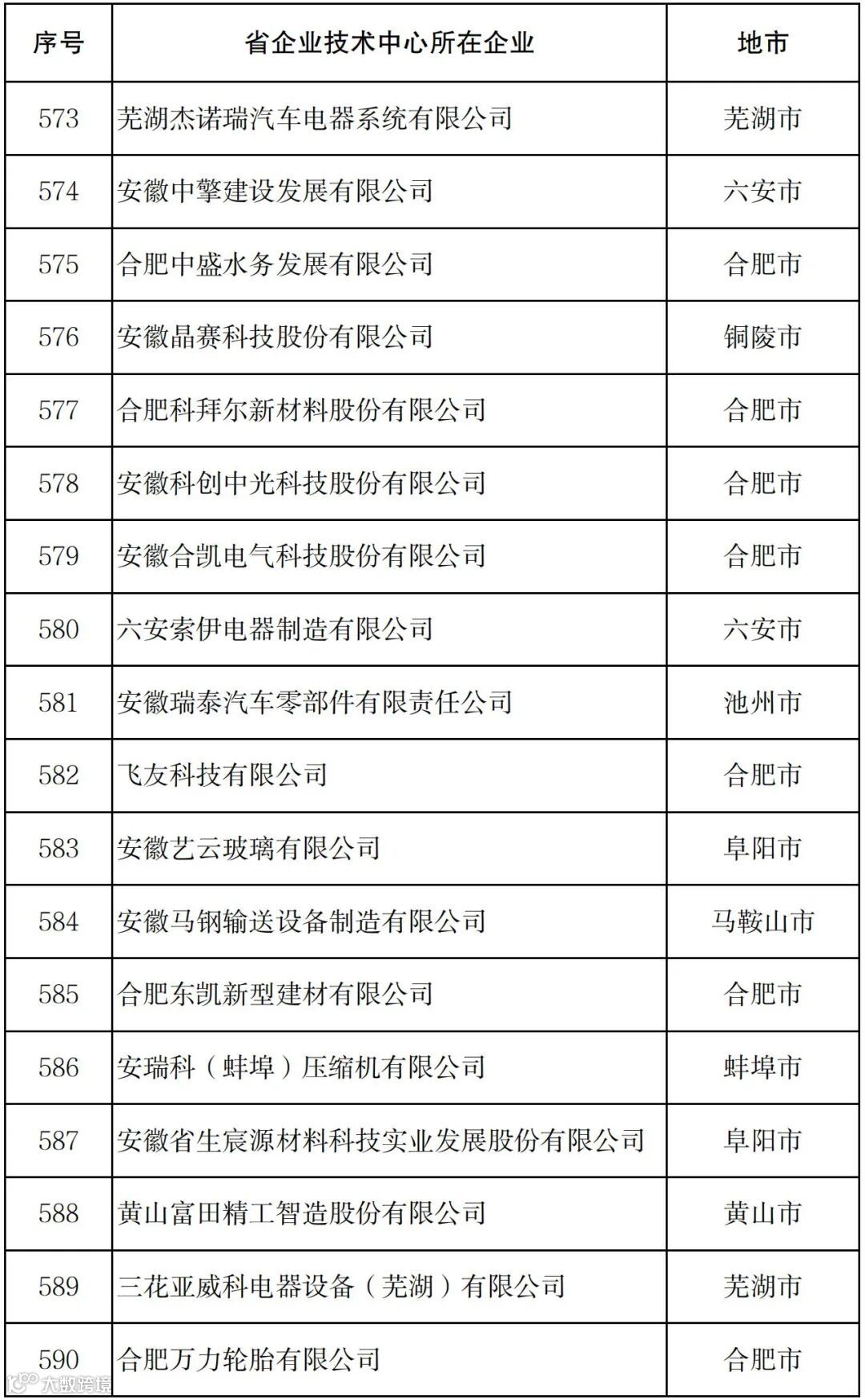 | 序号 | 省企业技术中心所在企业 | 地市 |
|---|---|---|
| 573 | 芜湖杰诺瑞汽车电器系统有限公司 | 芜湖市 |
| 574 | 安徽中擎建设发展有限公司 | 六安市 |
| 575 | 合肥中盛水务发展有限公司 | 合肥市 |
| 576 | 安徽晶赛科技股份有限公司 | 铜陵市 |
| 577 | 合肥科拜尔新材料股份有限公司 | 合肥市 |
| 578 | 安徽科创中光科技股份有限公司 | 合肥市 |
| 579 | 安徽合凯电气科技股份有限公司 | 合肥市 |
| 580 | 六安索伊电器制造有限公司 | 六安市 |
| 581 | 安徽瑞泰汽车零部件有限责任公司 | 池州市 |
| 582 | 飞友科技有限公司 | 合肥市 |
| 583 | 安徽艺云玻璃有限公司 | 阜阳市 |
| 584 | 安徽马钢输送设备制造有限公司 | 马鞍山市 |
| 585 | 合肥东凯新型建材有限公司 | 合肥市 |
| 586 | 安瑞科（蚌埠）压缩机有限公司 | 蚌埠市 |
| 587 | 安徽省生宸源材料科技实业发展股份有限公司 | 阜阳市 |
| 588 | 黄山富田精工智造股份有限公司 | 黄山市 |
| 589 | 三花亚威科电器设备（芜湖）有限公司 | 芜湖市 |
| 590 | 合肥万力轮胎有限公司 | 合肥市 |

大数跨境